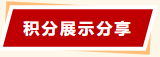 积分展示分享